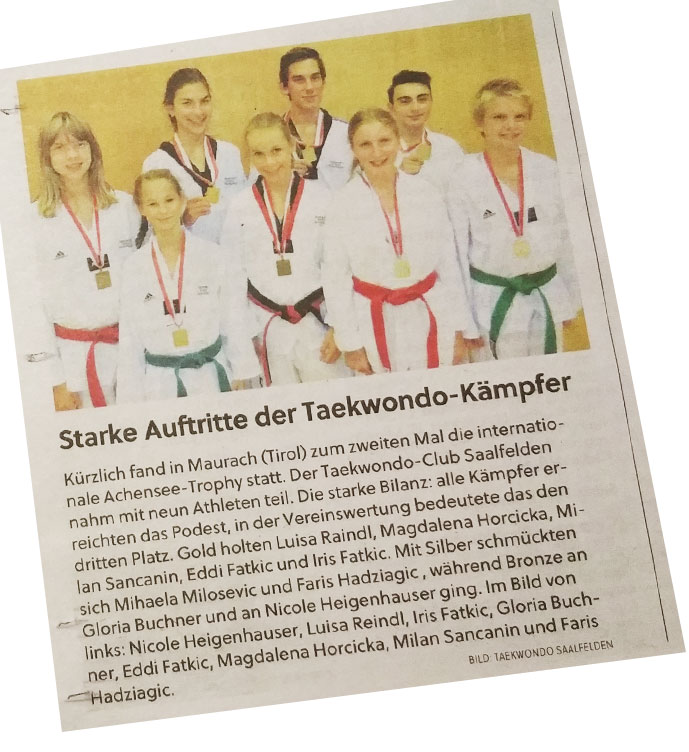 Starke Auftritte der Taekwondo-Kämpfer

Kürzlich fand in Maurach (Tirol) zum zweiten Mal die internationale Achensee-Trophy statt. Der Taekwondo-Club Saalfelden nahm mit neun Athleten teil. Die starke Bilanz: alle Kämpfer erreichten das Podest, in der Vereinswertung bedeutete das den dritten Platz. Gold holten Luisa Raindl, Magdalena Horcicka, Milan Sancanin, Eddi Fatkic und Iris Fatkic. Mit Silber schmückten sich Mihaela Milosevic und Faris Hadziagic , während Bronze an Gloria Buchner und an Nicole Heigenhauser ging. Im Bild von links: Nicole Heigenhauser, Luisa Reindl, Iris Fatkic, Gloria Buchner, Eddi Fatkic, Magdalena Horcicka, Milan Sancanin und Faris Hadziagic.

BILD: TAEKWONDO SAALFELDEN